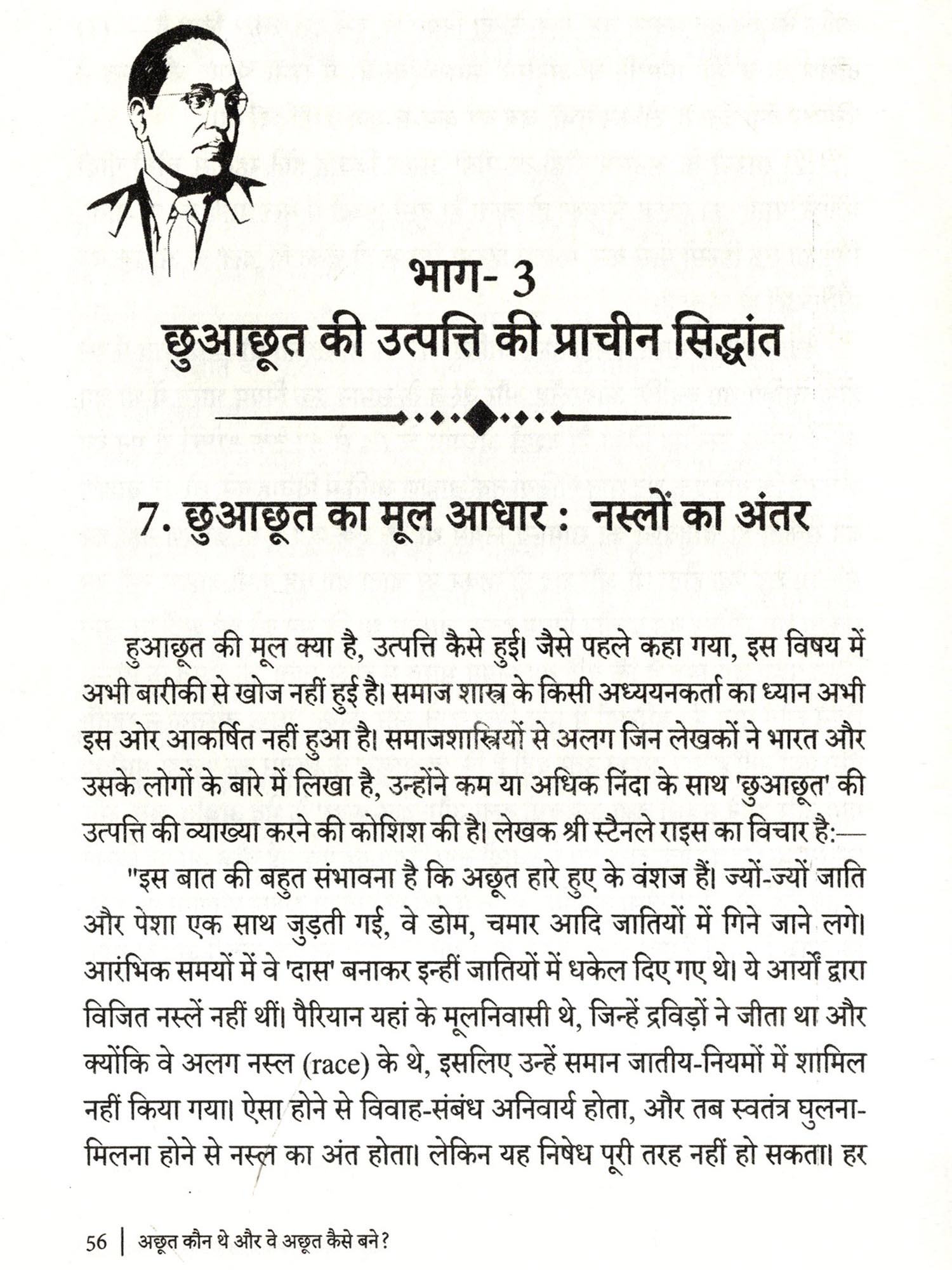 भाग- 3
छुआछूत की उत्पत्ति की प्राचीन सिद्धांत

7. छुआछूत का मूल आधार : नस्लों का अंतर

हुआछूत की मूल क्या है, उत्पत्ति कैसे हुई। जैसे पहले कहा गया, इस विषय में अभी बारीकी से खोज नहीं हुई है। समाज शास्त्र के किसी अध्ययनकर्ता का ध्यान अभी इस ओर आकर्षित नहीं हुआ है। समाजशास्त्रियों से अलग जिन लेखकों ने भारत और उसके लोगों के बारे में लिखा है, उन्होंने कम या अधिक निंदा के साथ 'छुआछूत' की उत्पत्ति की व्याख्या करने की कोशिश की है। लेखक श्री स्टैनले राइस का विचार है:—

"इस बात की बहुत संभावना है कि अछूत हारे हुए के वंशज हैं। ज्यों-ज्यों जाति और पेशा एक साथ जुड़ती गई, वे डोम, चमार आदि जातियों में गिने जाने लगे। आरंभिक समयों में वे 'दास' बनाकर इन्हीं जातियों में धकेल दिए गए थे। ये आर्यों द्वारा विजित नस्लें नहीं थीं। पैरियान यहां के मूलनिवासी थे, जिन्हें द्रविड़ों ने जीता था और क्योंकि वे अलग नस्ल (race) के थे, इसलिए उन्हें समान जातीय-नियमों में शामिल नहीं किया गया। ऐसा होने से विवाह-संबंध अनिवार्य होता, और तब स्वतंत्र घुलना-मिलना होने से नस्ल का अंत होता। लेकिन यह निषेध पूरी तरह नहीं हो सकता। हर

56 | अछूत कौन थे और वे अछूत कैसे बने?